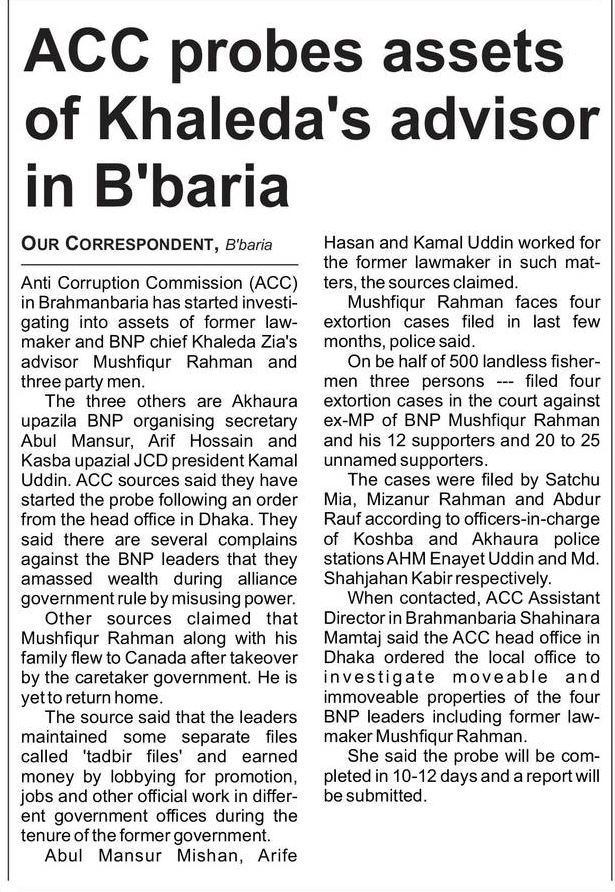 ACC probes assets of Khaleda's advisor in B'baria

OUR CORRESPONDENT, B'baria

Anti Corruption Commission (ACC) in Brahmanbaria has started investigating into assets of former lawmaker and BNP chief Khaleda Zia's advisor Mushfiqur Rahman and three party men.

The three others are Akhaura upazila BNP organising secretary Abul Mansur, Arif Hossain and Kasba upazial JCD president Kamal Uddin. ACC sources said they have started the probe following an order from the head office in Dhaka. They said there are several complains against the BNP leaders that they amassed wealth during alliance government rule by misusing power.

Other sources claimed that Mushfiqur Rahman along with his family flew to Canada after takeover by the caretaker government. He is yet to return home.

The source said that the leaders maintained some separate files called 'tadbir files' and earned money by lobbying for promotion, jobs and other official work in different government offices during the tenure of the former government.

Abul Mansur Mishan, Arife Hasan and Kamal Uddin worked for the former lawmaker in such matters, the sources claimed.

Mushfiqur Rahman faces four extortion cases filed in last few months, police said.

On be half of 500 landless fishermen three persons --- filed four extortion cases in the court against ex-MP of BNP Mushfiqur Rahman and his 12 supporters and 20 to 25 unnamed supporters.

The cases were filed by Satchu Mia, Mizanur Rahman and Abdur Rauf according to officers-in-charge of Koshba and Akhaura police stations AHM Enayet Uddin and Md. Shahjahan Kabir respectively.

When contacted, ACC Assistant Director in Brahmanbaria Shahinara Mamtaj said the ACC head office in Dhaka ordered the local office to investigate moveable and immoveable properties of the four BNP leaders including former lawmaker Mushfiqur Rahman.

She said the probe will be completed in 10-12 days and a report will be submitted.